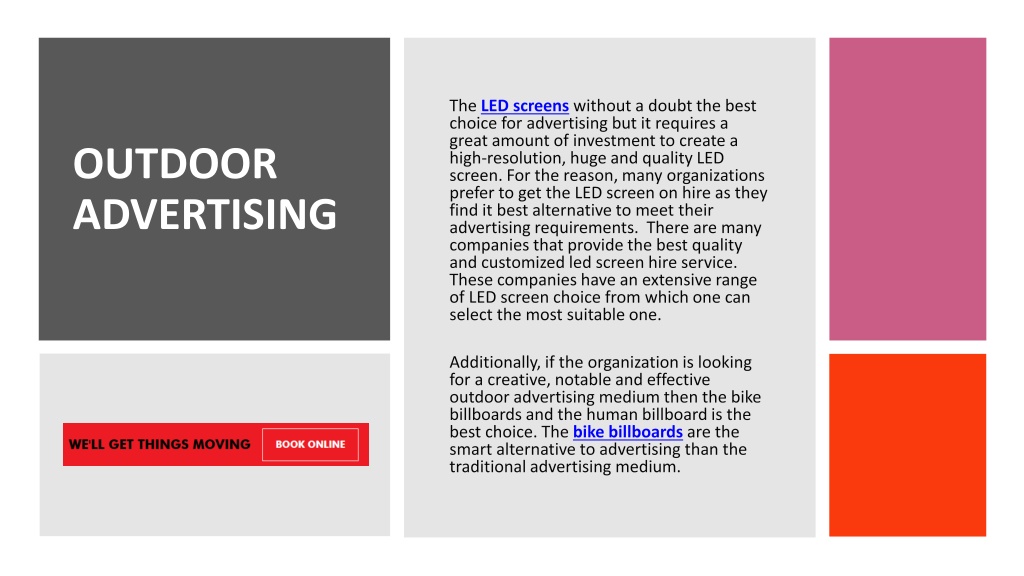 OUTDOOR ADVERTISING

WE'LL GET THINGS MOVING

BOOK ONLINE

The LED screens without a doubt the best choice for advertising but it requires a great amount of investment to create a high-resolution, huge and quality LED screen. For the reason, many organizations prefer to get the LED screen on hire as they find it best alternative to meet their advertising requirements. There are many companies that provide the best quality and customized led screen hire service. These companies have an extensive range of LED screen choice from which one can select the most suitable one.

Additionally, if the organization is looking for a creative, notable and effective outdoor advertising medium then the bike billboards and the human billboard is the best choice. The bike billboards are the smart alternative to advertising than the traditional advertising medium.